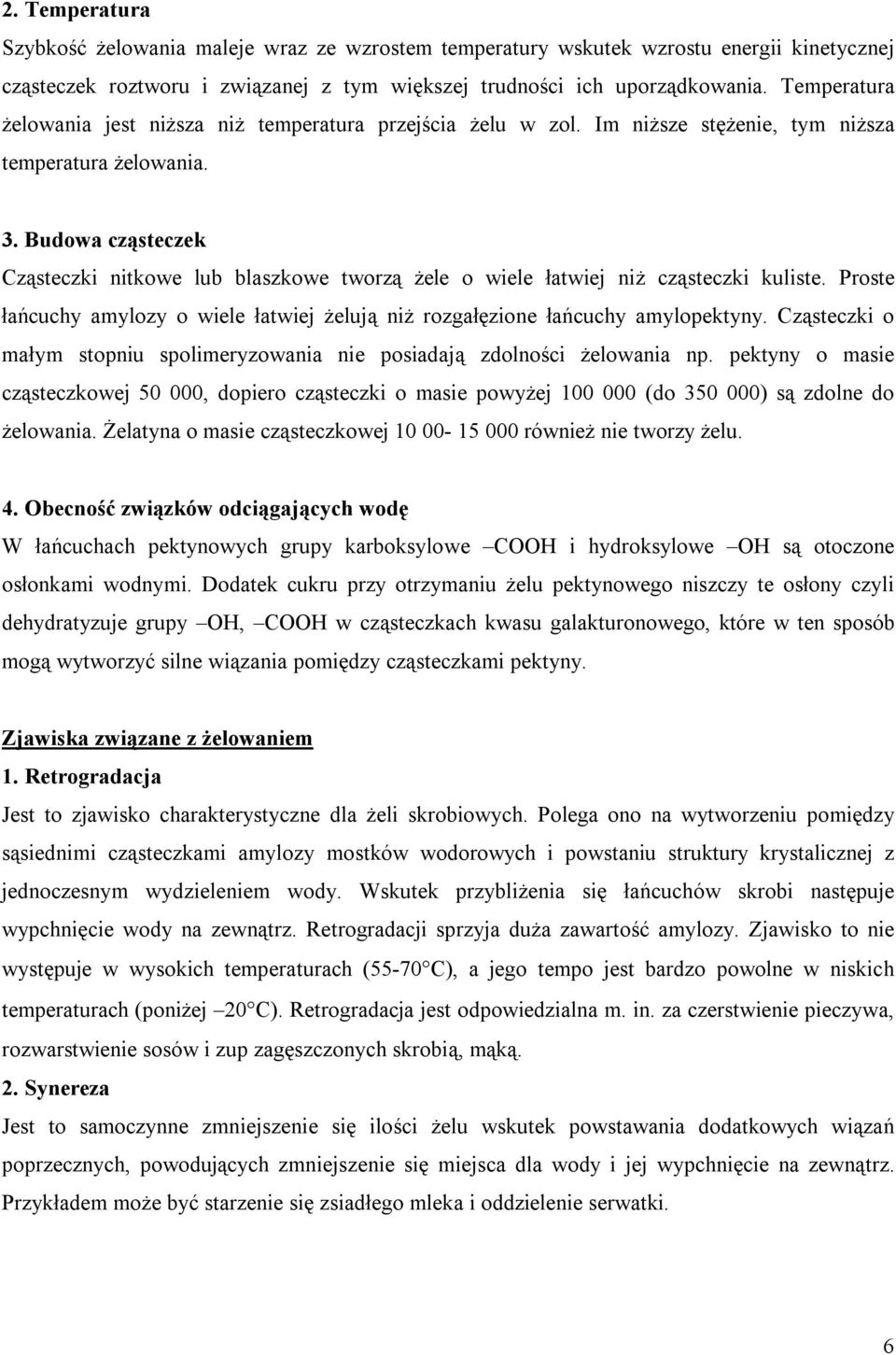 2. Temperatura

Szybkość żelowania maleje wraz ze wzrostem temperatury wskutek wzrostu energii kinetycznej cząsteczek roztworu i związanej z tym większej trudności ich uporządkowania. Temperatura żelowania jest niższa niż temperatura przejścia żelu w zol. Im niższe stężenie, tym niższa temperatura żelowania.

3. Budowa cząsteczek

Cząsteczki nitkowe lub blaszkowe tworzą żele o wiele łatwiej niż cząsteczki kuliste. Proste łańcuchy amylozy o wiele łatwiej żelują niż rozgałęzione łańcuchy amylopektyny. Cząsteczki o małym stopniu spolimeryzowania nie posiadają zdolności żelowania np. pektyny o masie cząsteczkowej 50 000, dopiero cząsteczki o masie powyżej 100 000 (do 350 000) są zdolne do żelowania. Żelatyna o masie cząsteczkowej 10 00- 15 000 również nie tworzy żelu.

4. Obecność związków odciągających wodę

W łańcuchach pektynowych grupy karboksylowe –COOH i hydroksylowe –OH są otoczone osłonkami wodnymi. Dodatek cukru przy otrzymaniu żelu pektynowego niszczy te osłony czyli dehydratyzuje grupy –OH, –COOH w cząsteczkach kwasu galakturonowego, które w ten sposób mogą wytworzyć silne wiązania pomiędzy cząsteczkami pektyny.

Zjawiska związane z żelowaniem

1. Retrogradacja

Jest to zjawisko charakterystyczne dla żeli skrobiowych. Polega ono na wytworzeniu pomiędzy sąsiednimi cząsteczkami amylozy mostków wodorowych i powstaniu struktury krystalicznej z jednoczesnym wydzieleniem wody. Wskutek przybliżenia się łańcuchów skrobi następuje wypchnięcie wody na zewnątrz. Retrogradacji sprzyja duża zawartość amylozy. Zjawisko to nie występuje w wysokich temperaturach (55-70°C), a jego tempo jest bardzo powolne w niskich temperaturach (poniżej –20°C). Retrogradacja jest odpowiedzialna m. in. za czerstwienie pieczywa, rozwarstwienie sosów i zup zagęszczonych skrobią, mąką.

2. Synereza

Jest to samoczynne zmniejszenie się ilości żelu wskutek powstawania dodatkowych wiązań poprzecznych, powodujących zmniejszenie się miejsca dla wody i jej wypchnięcie na zewnątrz. Przykładem może być starzenie się zsiadłego mleka i oddzielenie serwatki.

6